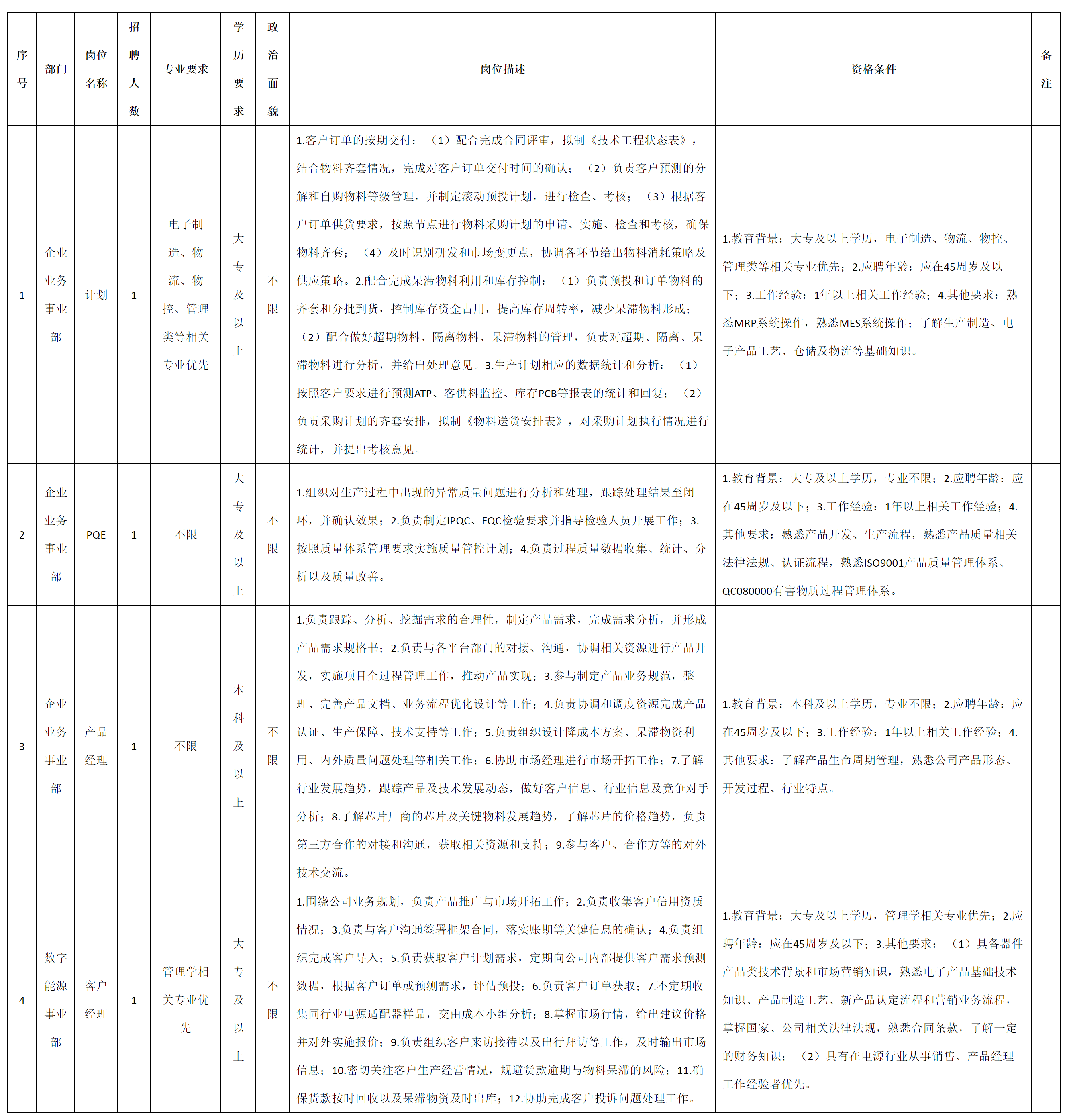 | 序号 | 部门 | 岗位名称 | 招聘人数 | 专业要求 | 学历要求 | 政治面貌 | 岗位描述 | 资格条件 | 备注 |
|---|---|---|---|---|---|---|---|---|---|
| 1 | 企业业务事业部 | 计划 | 1 | 电子制造、物流、物控、管理类等相关专业优先 | 大专及以上 | 不限 | 1.客户订单的按期交付：（1）配合完成合同评审，拟制《技术工程状态表》，结合物料齐套情况，完成对客户订单交付时间的确认；（2）负责客户预测的分解和自购物料等级管理，并制定滚动预投计划，进行检查、考核；（3）根据客户订单供货要求，按照节点进行物料采购计划的申请、实施、检查和考核，确保物料齐套；（4）及时识别研发和市场变更点，协调各环节给出物料消耗策略及供应策略。2.配合完成呆滞物料利用和库存控制：（1）负责预投和订单物料的齐套和分批到货，控制库存资金占用，提高库存周转率，减少呆滞物料形成；（2）配合做好超期物料、隔离物料、呆滞物料的管理，负责对超期、隔离、呆滞物料进行分析，并给出处理意见。3.生产计划相应的数据统计和分析：（1）按照客户要求进行预测ATP、客供料监控、库存PCB等报表的统计和回复；（2）负责采购计划的齐套安排，拟制《物料送货安排表》，对采购计划执行情况进行统计，并提出考核意见。 | 1.教育背景：大专及以上学历，电子制造、物流、物控、管理类等相关专业优先；2.应聘年龄：应在45周岁及以下；3.工作经验：1年以上相关工作经验；4.其他要求：熟悉MRP系统操作，熟悉MES系统操作；了解生产制造、电子产品工艺、仓储及物流等基础知识。 | |
| 2 | 企业业务事业部 | PQE | 1 | 不限 | 大专及以上 | 不限 | 1.组织对生产过程中出现的异常质量问题进行分析和处理，跟踪处理结果至闭环，并确认效果；2.负责制定IPQC、FQC检验要求并指导检验人员开展工作；3.按照质量体系管理要求实施质量管控计划；4.负责过程质量数据收集、统计、分析以及质量改善。 | 1.教育背景：大专及以上学历，专业不限；2.应聘年龄：应在45周岁及以下；3.工作经验：1年以上相关工作经验；4.其他要求：熟悉产品开发、生产流程，熟悉产品质量相关法律法规、认证流程，熟悉ISO9001产品质量管理体系、QC080000有害物质过程管理体系。 | |
| 3 | 企业业务事业部 | 产品经理 | 1 | 不限 | 本科及以上 | 不限 | 1.负责跟踪、分析、挖掘需求的合理性，制定产品需求，完成需求分析，并形成产品需求规格书；2.负责与各平台部门的对接、沟通，协调相关资源进行产品开发，实施项目全过程管理工作，推动产品实现；3.参与制定产品业务规范，整理、完善产品文档、业务流程优化设计等工作；4.负责协调和调度资源完成产品认证、生产保障、技术支持等工作；5.负责组织设计降成本方案、呆滞物资利用、内外质量问题处理等相关工作；6.协助市场经理进行市场开拓工作；7.了解行业发展趋势，跟踪产品及技术发展动态，做好客户信息、行业信息及竞争对手分析；8.了解芯片厂商的芯片及关键物料发展趋势，了解芯片的价格趋势，负责第三方合作的对接和沟通，获取相关资源和支持；9.参与客户、合作方等的对外技术交流。 | 1.教育背景：本科及以上学历，专业不限；2.应聘年龄：应在45周岁及以下；3.工作经验：1年以上相关工作经验；4.其他要求：了解产品生命周期管理，熟悉公司产品形态、开发过程、行业特点。 | |
| 4 | 数字能源事业部 | 客户经理 | 1 | 管理学相关专业优先 | 大专及以上 | 不限 | 1.围绕公司业务规划，负责产品推广与市场开拓工作；2.负责收集客户信用资质情况；3.负责与客户沟通签署框架合同，落实账期等关键信息的确认；4.负责组织完成客户导入；5.负责获取客户计划需求，定期向公司内部提供客户需求预测数据，根据客户订单或预测需求，评估预投；6.负责客户订单获取；7.不定期收集同行业电源适配器样品，交由成本小组分析；8.掌握市场行情，给出建议价格并对外实施报价；9.负责组织客户来访接待以及出行拜访等工作，及时输出市场信息；10.密切关注客户生产经营情况，规避货款逾期与物料呆滞的风险；11.确保货款按时回收以及呆滞物资及时出库；12.协助完成客户投诉问题处理工作。 | 1.教育背景：大专及以上学历，管理学相关专业优先；2.应聘年龄：应在45周岁及以下；3.其他要求：（1）具备器件产品类技术背景和市场营销知识，熟悉电子产品基础技术知识、产品制造工艺、新产品认定流程和营销业务流程，掌握国家、公司相关法律法规，熟悉合同条款，了解一定的财务知识；（2）具有在电源行业从事销售、产品经理工作经验者优先。 | |